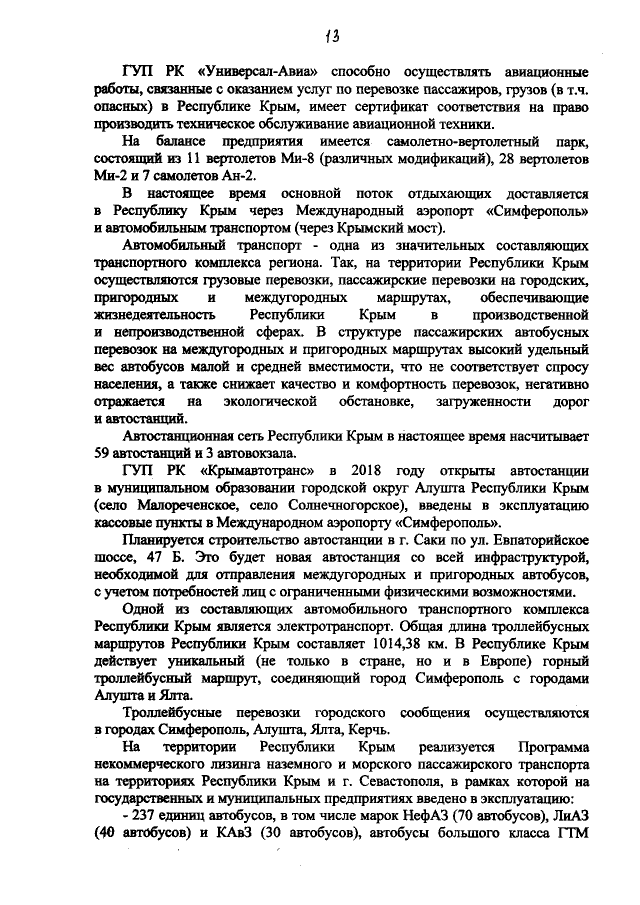 13

ГУП РК «Универсал-Авиа» способно осуществлять авиационные работы, связанные с оказанием услуг по перевозке пассажиров, грузов (в т.ч. опасных) в Республике Крым, имеет сертификат соответствия на право производить техническое обслуживание авиационной техники.

На балансе предприятия имеется самолетно-вертолетный парк, состоящий из 11 вертолетов Ми-8 (различных модификаций), 28 вертолетов Ми-2 и 7 самолетов Ан-2.

В настоящее время основной поток отдыхающих доставляется в Республику Крым через Международный аэропорт «Симферополь» и автомобильным транспортом (через Крымский мост).

Автомобильный транспорт - одна из значительных составляющих транспортного комплекса региона. Так, на территории Республики Крым осуществляются грузовые перевозки, пассажирские перевозки на городских, пригородных и междугородных маршрутах, обеспечивающие жизнедеятельность Республики Крым в производственной и непроизводственной сферах. В структуре пассажирских автобусных перевозок на междугородных и пригородных маршрутах высокий удельный вес автобусов малой и средней вместимости, что не соответствует спросу населения, а также снижает качество и комфортность перевозок, негативно отражается на экологической обстановке, загруженности дорог и автостанций.

Автостанционная сеть Республики Крым в настоящее время насчитывает 59 автостанций и 3 автовокзала.

ГУП РК «Крымавтотранс» в 2018 году открыты автостанции в муниципальном образовании городской округ Алушта Республики Крым (село Малореченское, село Солнечногорское), введены в эксплуатацию кассовые пункты в Международном аэропорту «Симферополь».

Планируется строительство автостанции в г. Саки по ул. Евпаторийское шоссе, 47 Б. Это будет новая автостанция со всей инфраструктурой, необходимой для отправления междугородных и пригородных автобусов, с учетом потребностей лиц с ограниченными физическими возможностями.

Одной из составляющих автомобильного транспортного комплекса Республики Крым является электротранспорт. Общая длина троллейбусных маршрутов Республики Крым составляет 1014,38 км. В Республике Крым действует уникальный (не только в стране, но и в Европе) горный троллейбусный маршрут, соединяющий город Симферополь с городами Алушта и Ялта.

Троллейбусные перевозки городского сообщения осуществляются в городах Симферополь, Алушта, Ялта, Керчь.

На территории Республики Крым реализуется Программа некоммерческого лизинга наземного и морского пассажирского транспорта на территориях Республики Крым и г. Севастополя, в рамках которой на государственных и муниципальных предприятиях введено в эксплуатацию:

- 237 единиц автобусов, в том числе марок НефАЗ (70 автобусов), ЛиАЗ (40 автобусов) и КАвЗ (30 автобусов), автобусы большого класса ГТМ